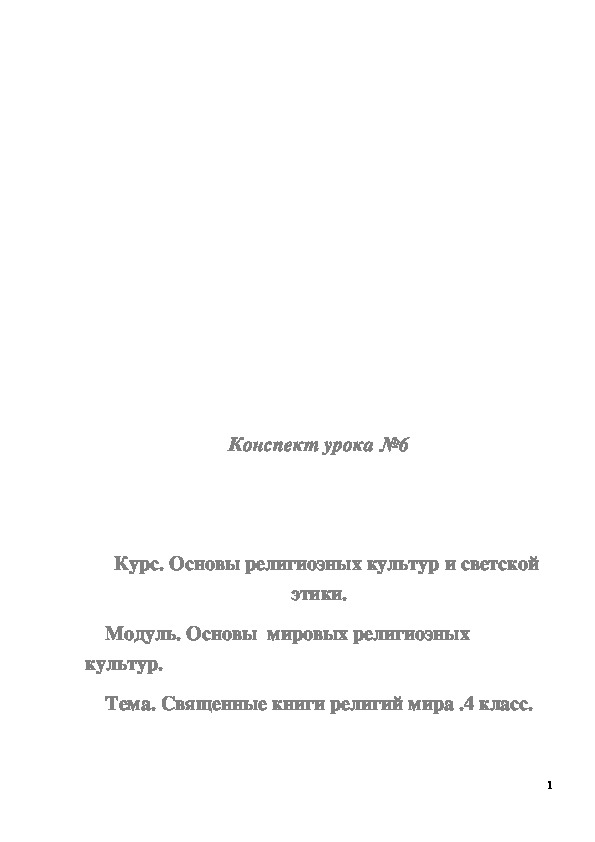 Конспект урока №6

Курс. Основы религиозных культур и светской этики.

Модуль. Основы мировых религиозных культур.

Тема. Священные книги религий мира .4 класс.

1